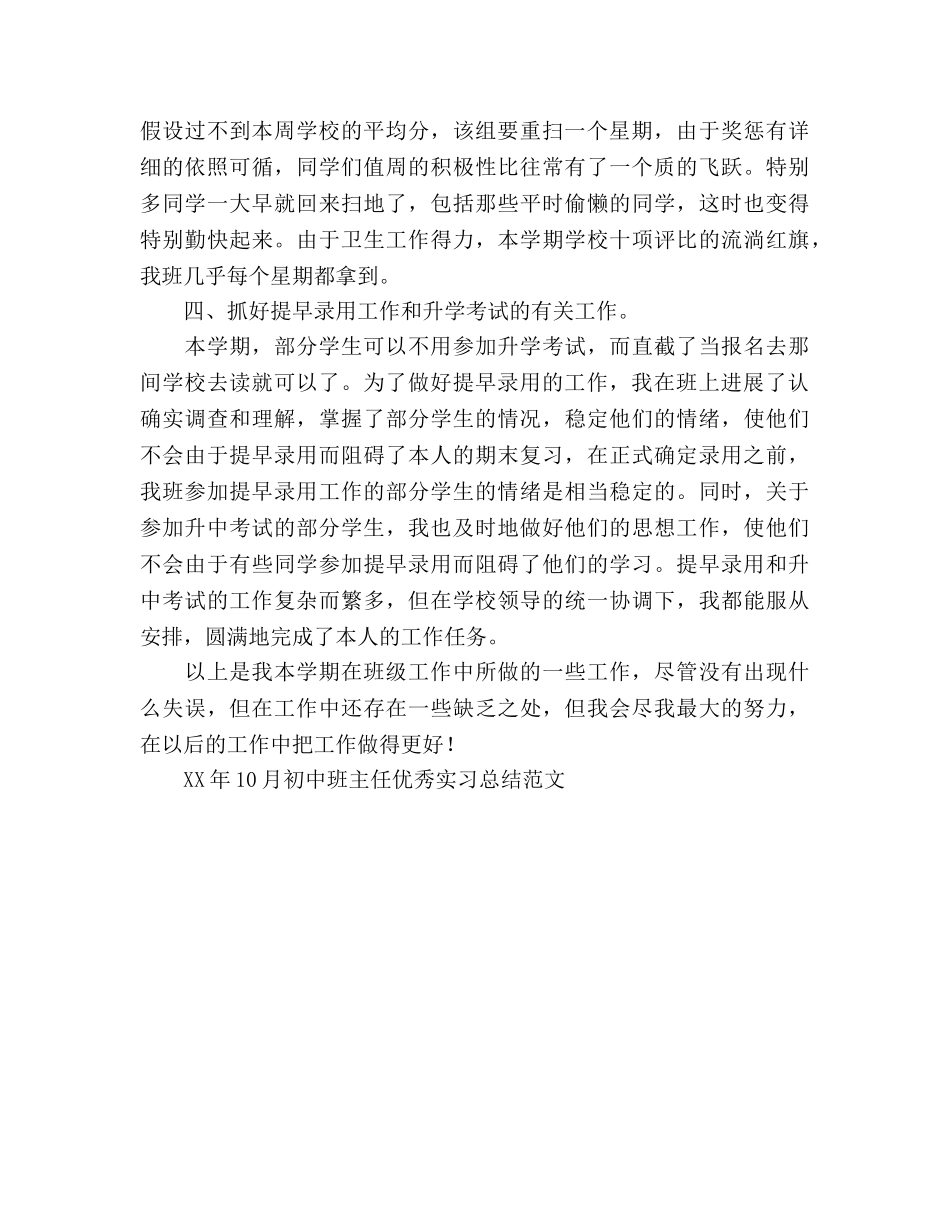 假设过不到本周学校的平均分，该组要重扫一个星期，由于奖惩有详细的依照可循，同学们值周的积极性比往常有了一个质的飞跃。特别多同学一大早就回来扫地了，包括那些平时偷懒的同学，这时也变得特别勤快起来。由于卫生工作得力，本学期学校十项评比的流淌红旗，我班几乎每个星期都拿到。

四、抓好提早录用工作和升学考试的有关工作。

本学期，部分学生可以不用参加升学考试，而直截了当报名去那间学校去读就可以了。为了做好提早录用的工作，我在班上进展了认确实调查和理解，掌握了部分学生的情况，稳定他们的情绪，使他们不会由于提早录用而阻碍了本人的期末复习，在正式确定录用之前，我班参加提早录用工作的部分学生的情绪是相当稳定的。同时，关于参加升中考试的部分学生，我也及时地做好他们的思想工作，使他们不会由于有些同学参加提早录用而阻碍了他们的学习。提早录用和升中考试的工作复杂而繁多，但在学校领导的统一协调下，我都能服从安排，圆满地完成了本人的工作任务。

以上是我本学期在班级工作中所做的一些工作，尽管没有出现什么失误，但在工作中还存在一些缺乏之处，但我会尽我最大的努力，在以后的工作中把工作做得更好！

XX年10月初中班主任优秀实习总结范文